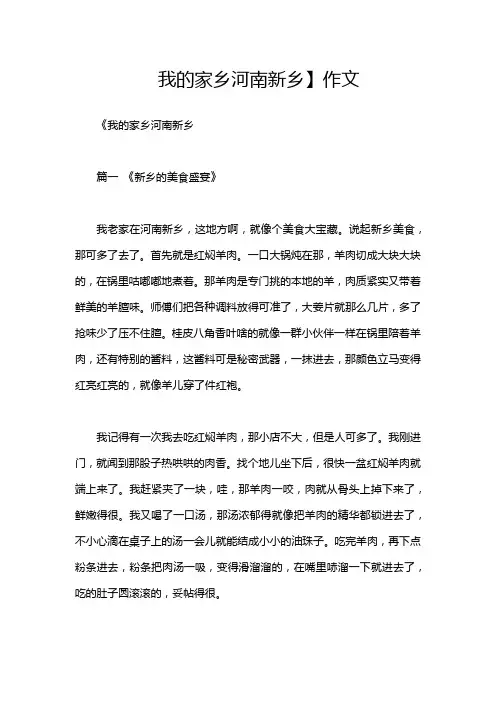 我的家乡河南新乡】作文

《我的家乡河南新乡

篇一 《新乡的美食盛宴》

我老家在河南新乡，这地方啊，就像个美食大宝藏。说起新乡美食，那可多了去了。首先就是红焖羊肉。一口大锅炖在那，羊肉切成大块大块的，在锅里咕嘟嘟地煮着。那羊肉是专门挑的本地的羊，肉质紧实又带着鲜美的羊膻味。师傅们把各种调料放得可准了，大姜片就那么几片，多了抢味少了压不住膻。桂皮八角香叶啥的就像一群小伙伴一样在锅里陪着羊肉，还有特别的酱料，这酱料可是秘密武器，一抹进去，那颜色立马变得红亮红亮的，就像羊儿穿了件红袍。

我记得有一次我去吃红焖羊肉，那小店不大，但是人可多了。我刚进门，就闻到那股子热哄哄的肉香。找个地儿坐下后，很快一盆红焖羊肉就端上来了。我赶紧夹了一块，哇，那羊肉一咬，肉就从骨头上掉下来了，鲜嫩得很。我又喝了一口汤，那汤浓郁得就像把羊肉的精华都锁进去了，不小心滴在桌子上的汤一会儿就能结成小小的油珠子。吃完羊肉，再下点粉条进去，粉条把肉汤一吸，变得滑溜溜的，在嘴里哧溜一下就进去了，吃的肚子圆滚滚的，妥帖得很。